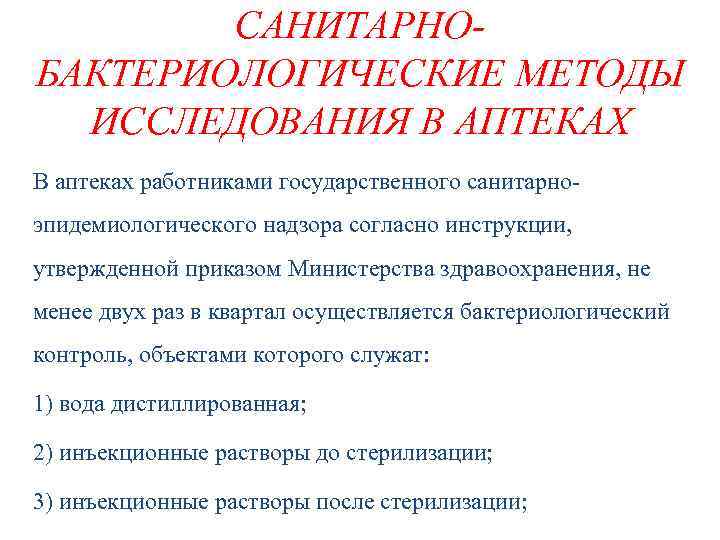 САНИТАРНО-БАКТЕРИОЛОГИЧЕСКИЕ МЕТОДЫ ИССЛЕДОВАНИЯ В АПТЕКАХ

В аптеках работниками государственного санитарно-эпидемиологического надзора согласно инструкции, утвержденной приказом Министерства здравоохранения, не менее двух раз в квартал осуществляется бактериологический контроль, объектами которого служат:

1) вода дистиллированная;

2) инъекционные растворы до стерилизации;

3) инъекционные растворы после стерилизации;